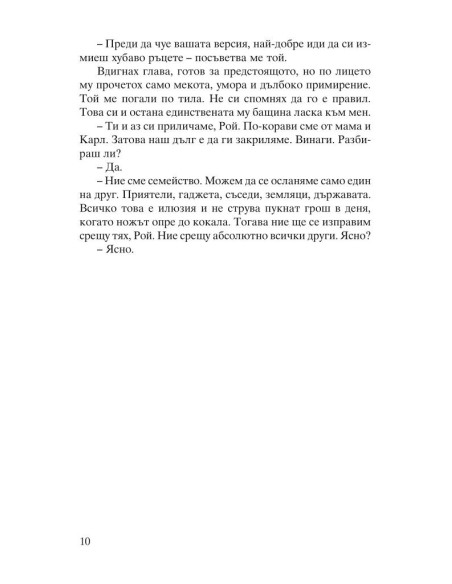 – Преди да чуе вашата версия, най-добре иди да си измиеш хубаво ръцете – посъветва ме той.

Вдигнах глава, готов за предстоящото, но по лицето му прочетох само мекота, умора и дълбоко примирение. Той ме погали по тила. Не си спомнях да го е правил. Това си и остана единствената му бащина ласка към мен.

– Ти и аз си приличаме, Рой. По-корави сме от мама и Карл. Затова наш дълг е да ги закриляме. Винаги. Разбираш ли?

– Да.

– Ние сме семейство. Можем да се осланяме само един на друг. Приятели, гаджета, съседи, земляци, държавата. Всичко това е илюзия и не струва пукнат грош в деня, когато ножът опре до кокала. Тогава ние ще се изправим срещу тях, Рой. Ние срещу абсолютно всички други. Ясно?

– Ясно.

10